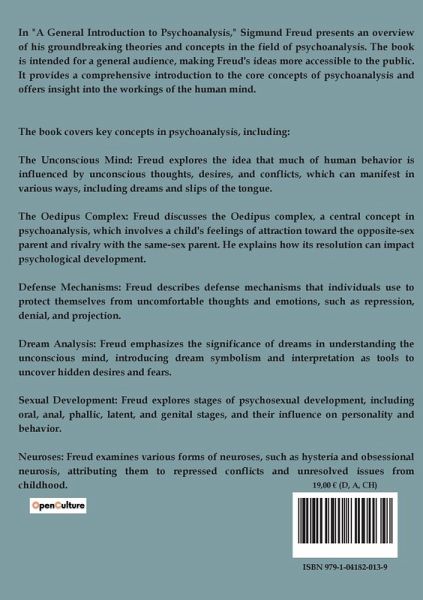 In "A General Introduction to Psychoanalysis," Sigmund Freud presents an overview of his groundbreaking theories and concepts in the field of psychoanalysis. The book is intended for a general audience, making Freud's ideas more accessible to the public. It provides a comprehensive introduction to the core concepts of psychoanalysis and offers insight into the workings of the human mind.

The book covers key concepts in psychoanalysis, including:

The Unconscious Mind: Freud explores the idea that much of human behavior is influenced by unconscious thoughts, desires, and conflicts, which can manifest in various ways, including dreams and slips of the tongue.

The Oedipus Complex: Freud discusses the Oedipus complex, a central concept in psychoanalysis, which involves a child's feelings of attraction toward the opposite-sex parent and rivalry with the same-sex parent. He explains how its resolution can impact psychological development.

Defense Mechanisms: Freud describes defense mechanisms that individuals use to protect themselves from uncomfortable thoughts and emotions, such as repression, denial, and projection.

Dream Analysis: Freud emphasizes the significance of dreams in understanding the unconscious mind, introducing dream symbolism and interpretation as tools to uncover hidden desires and fears.

Sexual Development: Freud explores stages of psychosexual development, including oral, anal, phallic, latent, and genital stages, and their influence on personality and behavior.

Neuroses: Freud examines various forms of neuroses, such as hysteria and obsessional neurosis, attributing them to repressed conflicts and unresolved issues from childhood.

19,00 € (D, A, CH)

OpenCulture

ISBN 979-1-04182-013-9